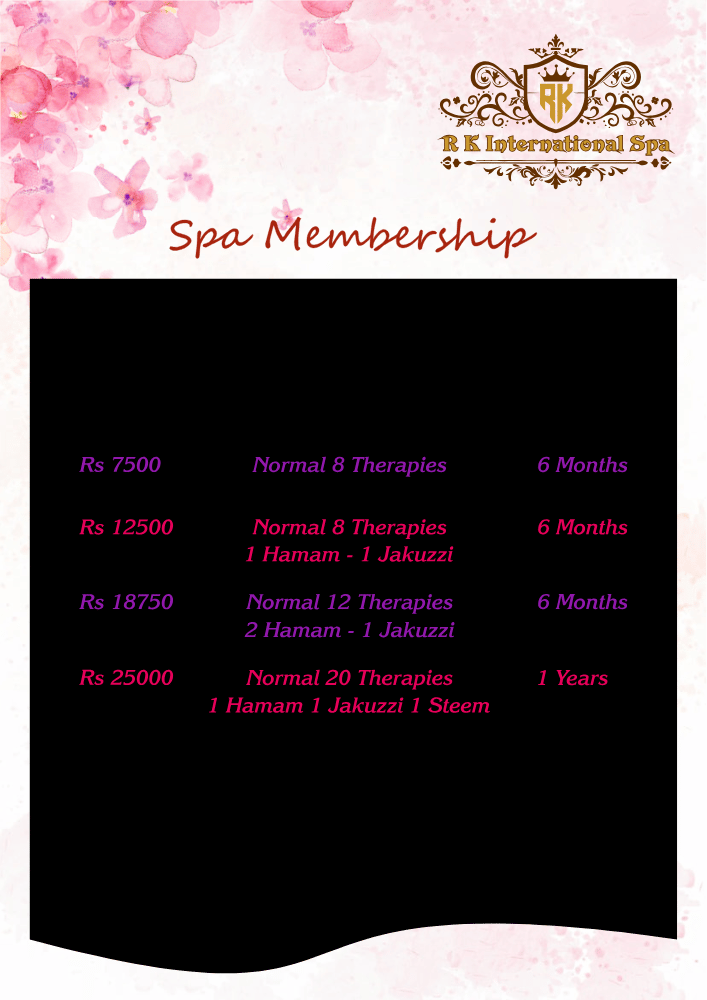 RK
R K International Spa

Spa Membership

| Rs 7500 | Normal 8 Therapies | 6 Months |
|---|---|---|
| Rs 12500 | Normal 8 Therapies 1 Hamam - 1 Jakuzzi | 6 Months |
| Rs 18750 | Normal 12 Therapies 2 Hamam - 1 Jakuzzi | 6 Months |
| Rs 25000 | Normal 20 Therapies 1 Hamam 1 Jakuzzi 1 Steem | 1 Years |